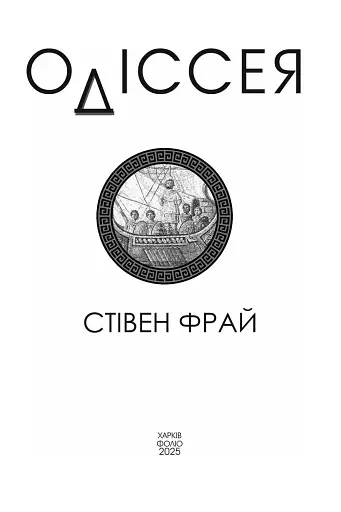 ОДІССЕЯ

СТІВЕН ФРАЙ

ХАРКІВ
ФОЛІО
2025